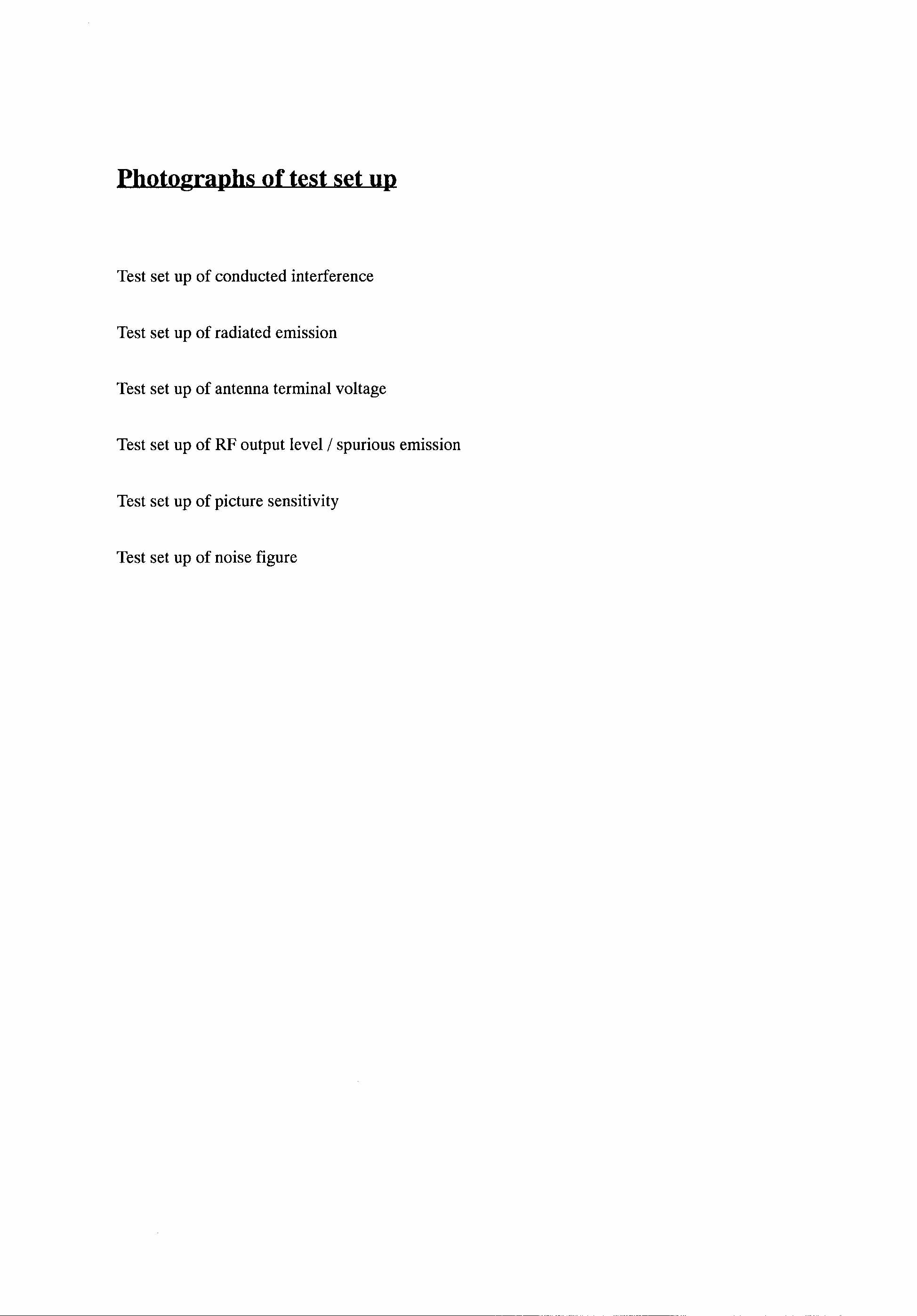 Photographs of test set up

Test set up of conducted interference

Test set up of radiated emission

Test set up of antenna terminal voltage

Test set up of RF output level / spurious emission

Test set up of picture sensitivity

Test set up of noise figure